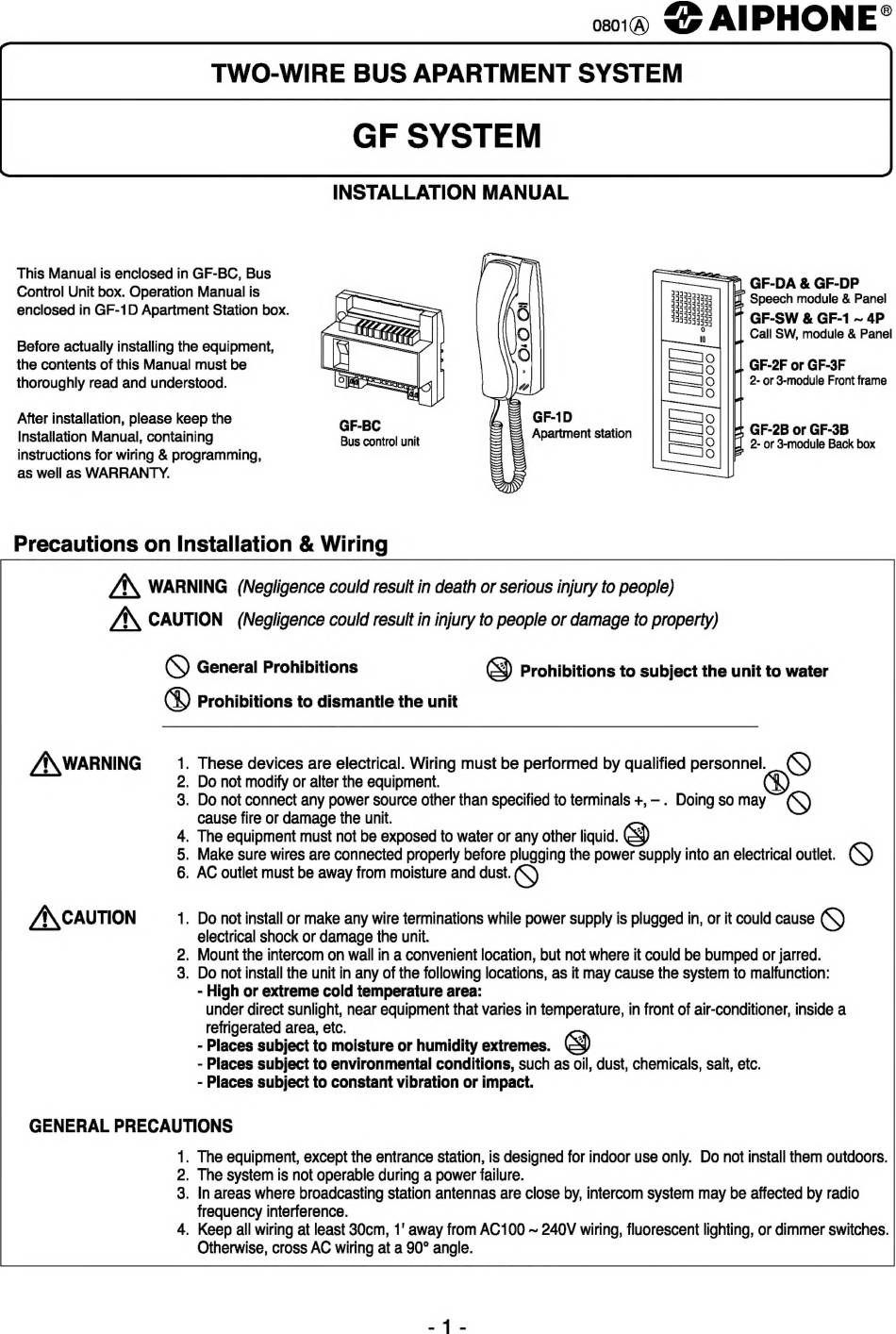 0801Ⓐ AIPHONE®

TWO-WIRE BUS APARTMENT SYSTEM

GF SYSTEM

INSTALLATION MANUAL

This Manual is enclosed in GF-BC, Bus Control Unit box. Operation Manual is enclosed in GF-1D Apartment Station box.

Before actually installing the equipment, the contents of this Manual must be thoroughly read and understood.

After installation, please keep the Installation Manual, containing instructions for wiring & programming, as well as WARRANTY.

GF-BC
Bus control unit

GF-1D
Apartment station

GF-DA & GF-DP
Speech module & Panel

GF-SW & GF-1 ~ 4P
Call SW, module & Panel

GF-2F or GF-3F
2- or 3-module Front frame

GF-2B or GF-3B
2- or 3-module Back box

Precautions on Installation & Wiring

WARNING (Negligence could result in death or serious injury to people)

CAUTION (Negligence could result in injury to people or damage to property)

General Prohibitions

Prohibitions to subject the unit to water

Prohibitions to dismantle the unit

WARNING

1. These devices are electrical. Wiring must be performed by qualified personnel.
2. Do not modify or alter the equipment.
3. Do not connect any power source other than specified to terminals +, – . Doing so may cause fire or damage the unit.
4. The equipment must not be exposed to water or any other liquid.
5. Make sure wires are connected properly before plugging the power supply into an electrical outlet.
6. AC outlet must be away from moisture and dust.

CAUTION

1. Do not install or make any wire terminations while power supply is plugged in, or it could cause electrical shock or damage the unit.
2. Mount the intercom on wall in a convenient location, but not where it could be bumped or jarred.
3. Do not install the unit in any of the following locations, as it may cause the system to malfunction:
- High or extreme cold temperature area:
under direct sunlight, near equipment that varies in temperature, in front of air-conditioner, inside a refrigerated area, etc.
- Places subject to moisture or humidity extremes.
- Places subject to environmental conditions, such as oil, dust, chemicals, salt, etc.
- Places subject to constant vibration or impact.

GENERAL PRECAUTIONS

1. The equipment, except the entrance station, is designed for indoor use only. Do not install them outdoors.
2. The system is not operable during a power failure.
3. In areas where broadcasting station antennas are close by, intercom system may be affected by radio frequency interference.
4. Keep all wiring at least 30cm, 1' away from AC100 ~ 240V wiring, fluorescent lighting, or dimmer switches. Otherwise, cross AC wiring at a 90° angle.

- 1 -